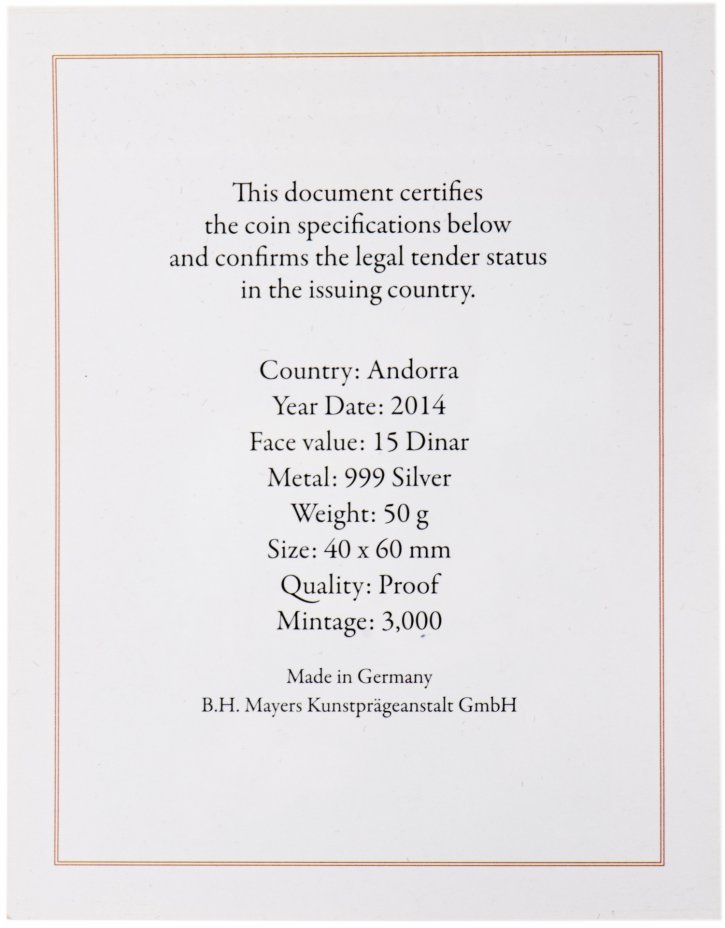 This document certifies the coin specifications below and confirms the legal tender status in the issuing country.

Country: Andorra
Year Date: 2014
Face value: 15 Dinar
Metal: 999 Silver
Weight: 50 g
Size: 40 x 60 mm
Quality: Proof
Mintage: 3,000

Made in Germany
B.H. Mayers Kunstprägeanstalt GmbH